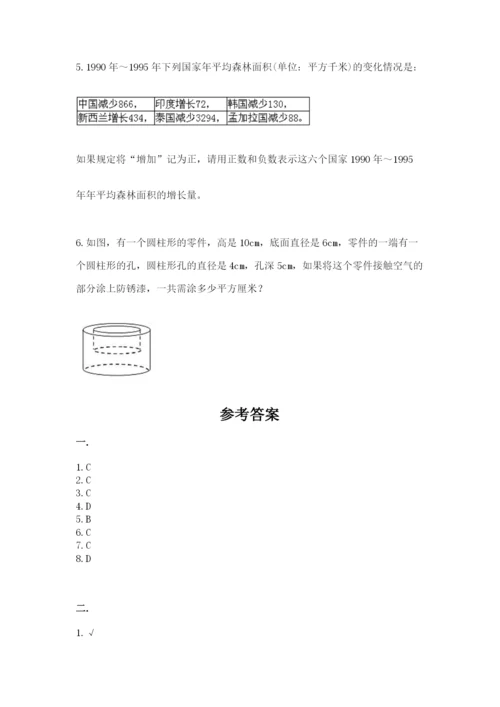 5. 1990 年～1995 年下列国家年平均森林面积(单位：平方千米)的变化情况是：

| 中国减少866， | 印度增长72， | 韩国减少130， |
|---|---|---|
| 新西兰增长434， | 泰国减少3294， | 孟加拉国减少88。 |

如果规定将“增加”记为正，请用正数和负数表示这六个国家 1990 年～1995 年年平均森林面积的增长量。

6. 如图，有一个圆柱形的零件，高是 10cm，底面直径是 6cm，零件的一端有一个圆柱形的孔，圆柱形孔的直径是 4cm，孔深 5cm，如果将这个零件接触空气的部分涂上防锈漆，一共需涂多少平方厘米？

参考答案

一.

1. C
2. C
3. C
4. D
5. B
6. C
7. C
8. D

二.

1. √